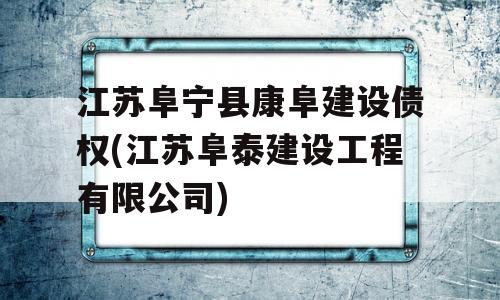 江苏阜宁县康阜建设债权(江苏阜泰建设工程有限公司)